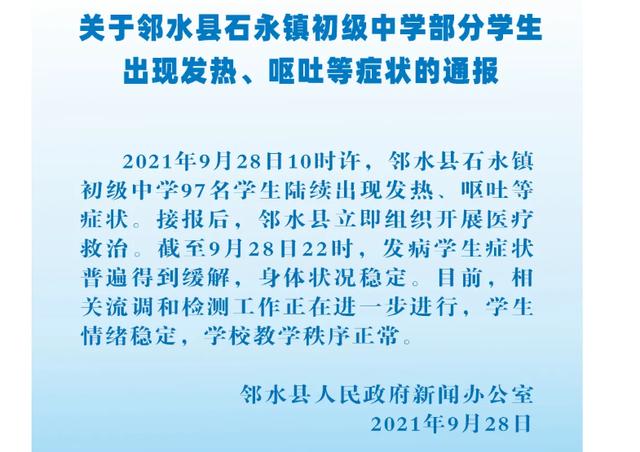 关于邻水县石永镇初级中学部分学生出现发热、呕吐等症状的通报

2021年9月28日10时许，邻水县石永镇初级中学97名学生陆续出现发热、呕吐等症状。接报后，邻水县立即组织开展医疗救治。截至9月28日22时，发病学生症状普遍得到缓解，身体状况稳定。目前，相关流调和检测工作正在进一步进行，学生情绪稳定，学校教学秩序正常。

邻水县人民政府新闻办公室
2021年9月28日